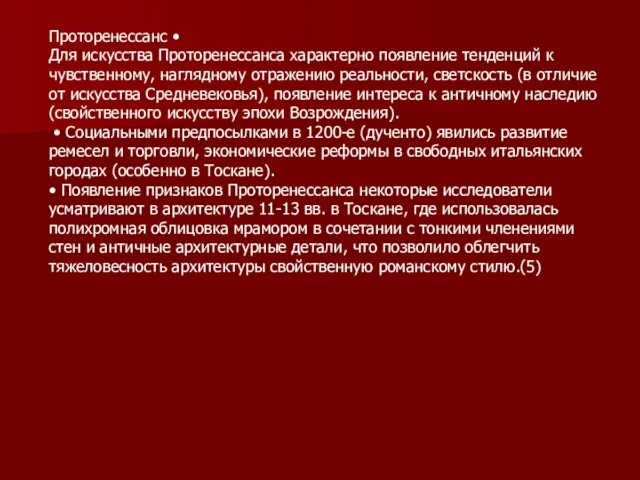 Проторенессанс •
Для искусства Проторенессанса характерно появление тенденций к чувственному, наглядному отражению реальности, светскость (в отличие от искусства Средневековья), появление интереса к античному наследию (свойственного искусству эпохи Возрождения).
• Социальными предпосылками в 1200-е (дученто) явились развитие ремесел и торговли, экономические реформы в свободных итальянских городах (особенно в Тоскане).
• Появление признаков Проторенессанса некоторые исследователи усматривают в архитектуре 11-13 вв. в Тоскане, где использовалась полихромная облицовка мрамором в сочетании с тонкими членениями стен и античные архитектурные детали, что позволило облегчить тяжеловесность архитектуры свойственную романскому стилю.(5)